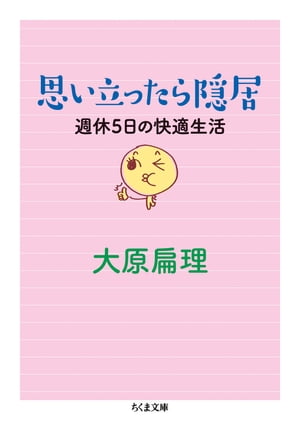 思い立ったら隠居

週休5日の快適生活

大原扁理

ちくま文庫